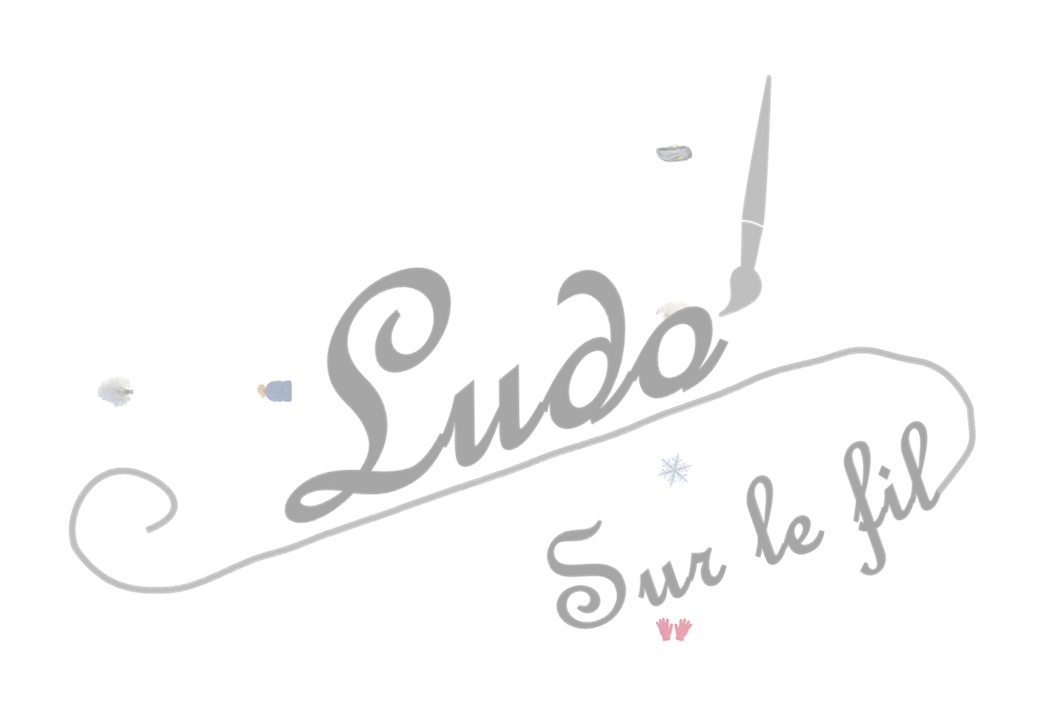 Ludo
Sur le fil